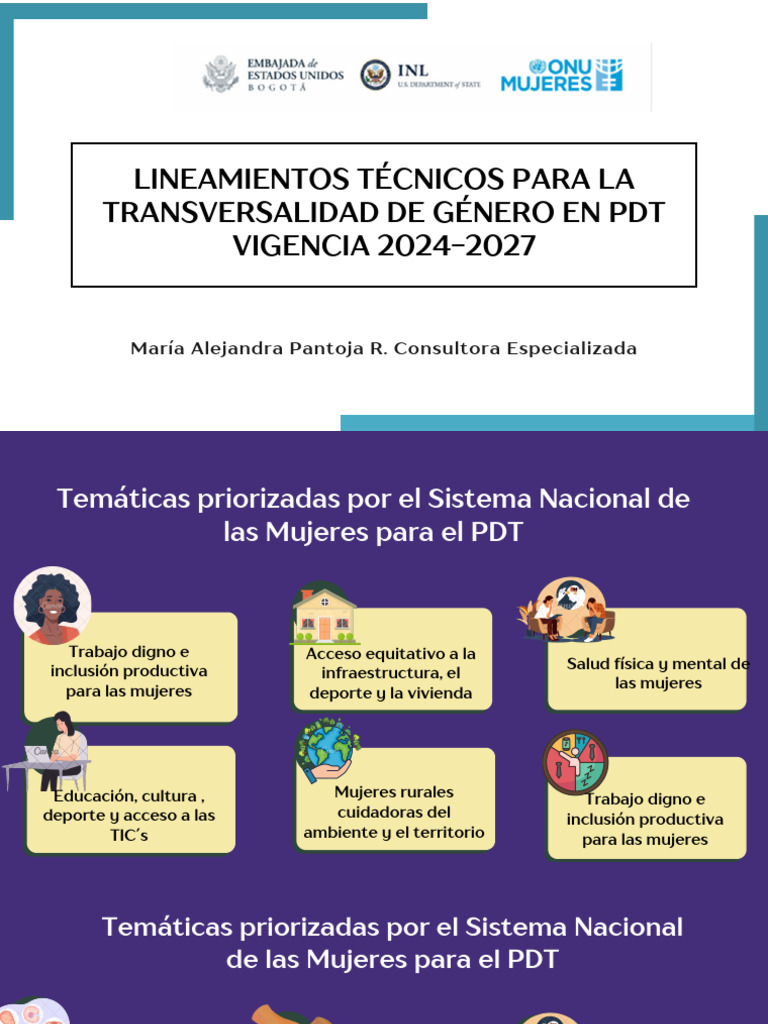 EMBAJADA de ESTADOS UNIDOS BOGOTÁ

INL U.S. DEPARTMENT of STATE

ONU MUJERES

LINEAMIENTOS TÉCNICOS PARA LA TRANSVERSALIDAD DE GÉNERO EN PDT VIGENCIA 2024-2027

María Alejandra Pantoja R. Consultora Especializada

Temáticas priorizadas por el Sistema Nacional de las Mujeres para el PDT

Trabajo digno e inclusión productiva para las mujeres

Acceso equitativo a la infraestructura, el deporte y la vivienda

Salud física y mental de las mujeres

Educación, cultura , deporte y acceso a las TIC´s

Mujeres rurales cuidadoras del ambiente y el territorio

Trabajo digno e inclusión productiva para las mujeres

Temáticas priorizadas por el Sistema Nacional de las Mujeres para el PDT